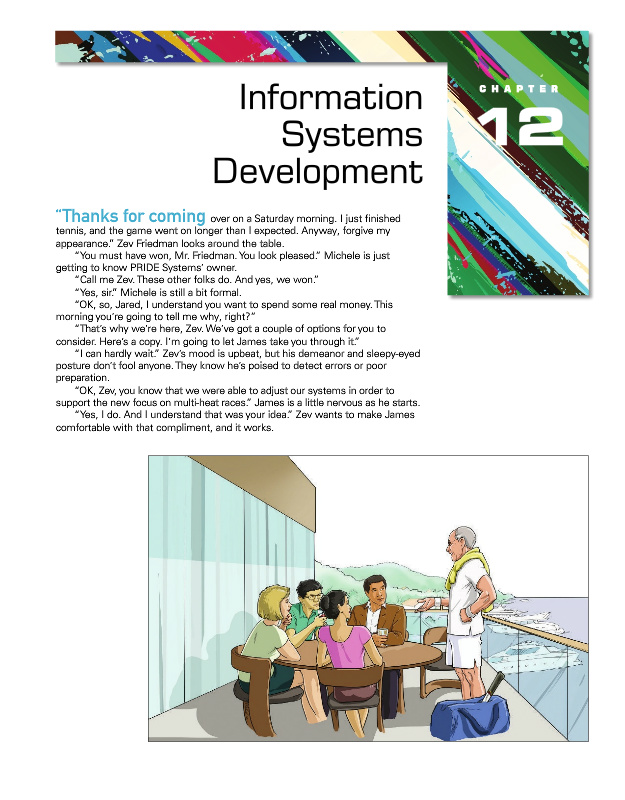 CHAPTER 12

Information Systems Development

"Thanks for coming over on a Saturday morning. I just finished tennis, and the game went on longer than I expected. Anyway, forgive my appearance." Zev Friedman looks around the table.

"You must have won, Mr. Friedman. You look pleased." Michele is just getting to know PRIDE Systems' owner.

"Call me Zev. These other folks do. And yes, we won."

"Yes, sir." Michele is still a bit formal.

"OK, so, Jared, I understand you want to spend some real money. This morning you're going to tell me why, right?"

"That's why we're here, Zev. We've got a couple of options for you to consider. Here's a copy. I'm going to let James take you through it."

"I can hardly wait." Zev's mood is upbeat, but his demeanor and sleepy-eyed posture don't fool anyone. They know he's poised to detect errors or poor preparation.

"OK, Zev, you know that we were able to adjust our systems in order to support the new focus on multi-heat races." James is a little nervous as he starts.

"Yes, I do. And I understand that was your idea." Zev wants to make James comfortable with that compliment, and it works.